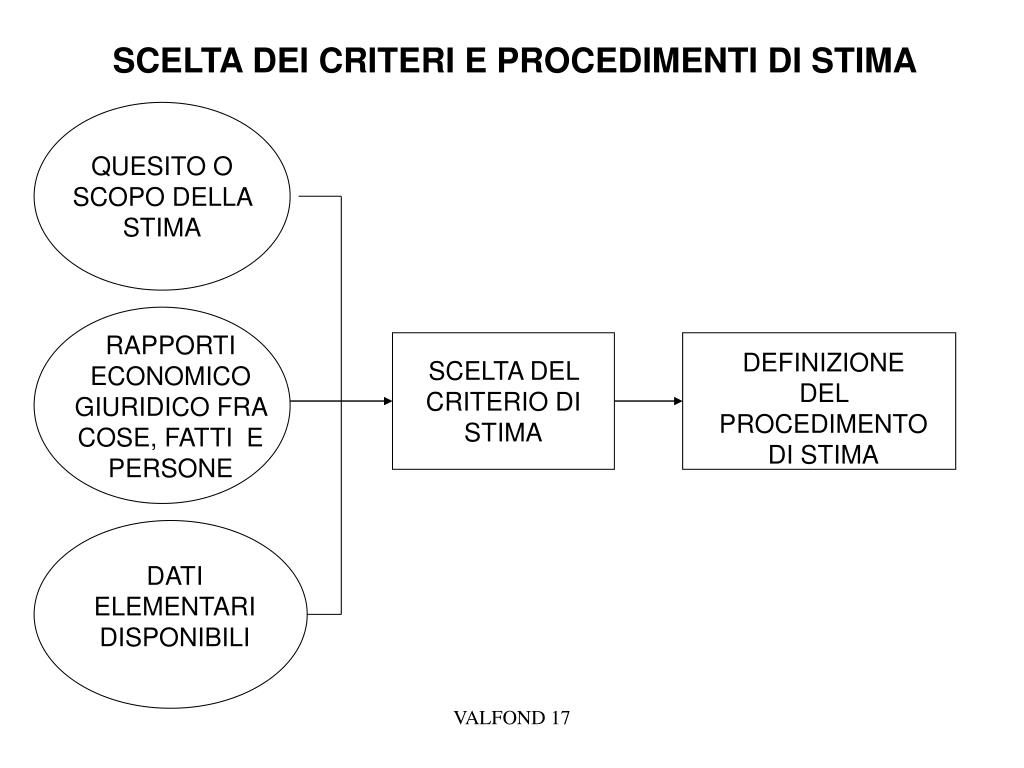 SCELTA DEI CRITERI E PROCEDIMENTI DI STIMA

QUESITO O SCOPO DELLA STIMA

RAPPORTI ECONOMICO GIURIDICO FRA COSE, FATTI E PERSONE

DATI ELEMENTARI DISPONIBILI

SCELTA DEL CRITERIO DI STIMA

DEFINIZIONE DEL PROCEDIMENTO DI STIMA

VALFOND 17